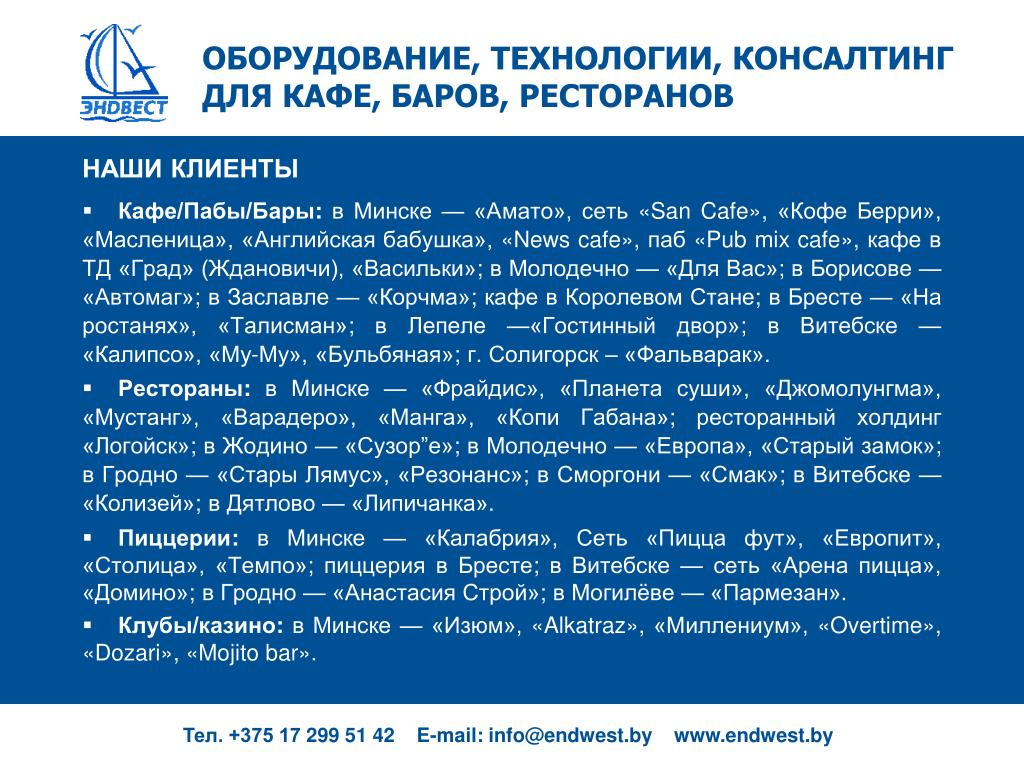 ЭНДВЕСТ

ОБОРУДОВАНИЕ, ТЕХНОЛОГИИ, КОНСАЛТИНГ ДЛЯ КАФЕ, БАРОВ, РЕСТОРАНОВ

НАШИ КЛИЕНТЫ

▪ Кафе/Пабы/Бары: в Минске — «Амато», сеть «San Cafe», «Кофе Берри», «Масленица», «Английская бабушка», «News cafe», паб «Pub mix cafe», кафе в ТД «Град» (Ждановичи), «Васильки»; в Молодечно — «Для Вас»; в Борисове — «Автомаг»; в Заславле — «Корчма»; кафе в Королевом Стане; в Бресте — «На ростанях», «Талисман»; в Лепеле —«Гостинный двор»; в Витебске — «Калипсо», «Му-Му», «Бульбяная»; г. Солигорск – «Фальварак».

▪ Рестораны: в Минске — «Фрайдис», «Планета суши», «Джомолунгма», «Мустанг», «Варадеро», «Манга», «Копи Габана»; ресторанный холдинг «Логойск»; в Жодино — «Сузор"е»; в Молодечно — «Европа», «Старый замок»; в Гродно — «Стары Лямус», «Резонанс»; в Сморгони — «Смак»; в Витебске — «Колизей»; в Дятлово — «Липичанка».

▪ Пиццерии: в Минске — «Калабрия», Сеть «Пицца фут», «Европит», «Столица», «Темпо»; пиццерия в Бресте; в Витебске — сеть «Арена пицца», «Домино»; в Гродно — «Анастасия Строй»; в Могилёве — «Пармезан».

▪ Клубы/казино: в Минске — «Изюм», «Alkatraz», «Миллениум», «Overtime», «Dozari», «Mojito bar».

Тел. +375 17 299 51 42 E-mail: info@endwest.by www.endwest.by